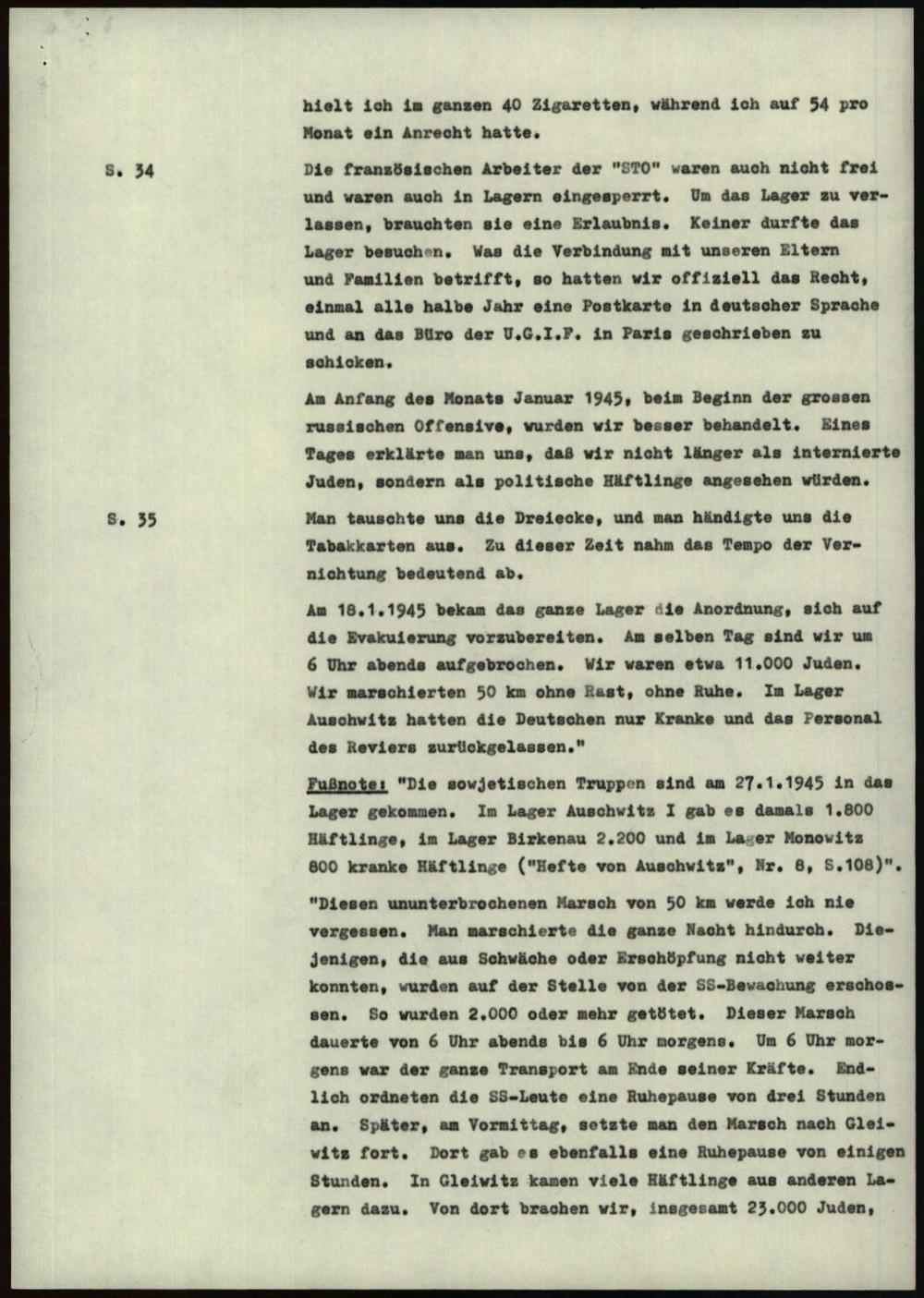 hielt ich im ganzen 40 Zigaretten, während ich auf 54 pro Monat ein Anrecht hatte.

S. 34

Die französischen Arbeiter der "STO" waren auch nicht frei und waren auch in Lagern eingesperrt. Um das Lager zu verlassen, brauchten sie eine Erlaubnis. Keiner durfte das Lager besuchen. Was die Verbindung mit unseren Eltern und Familien betrifft, so hatten wir offiziell das Recht, einmal alle halbe Jahr eine Postkarte in deutscher Sprache und an das Büro der U.G.I.F. in Paris geschrieben zu schicken.

Am Anfang des Monats Januar 1945, beim Beginn der grossen russischen Offensive, wurden wir besser behandelt. Eines Tages erklärte man uns, daß wir nicht länger als internierte Juden, sondern als politische Häftlinge angesehen würden.

S. 35

Man tauschte uns die Dreiecke, und man händigte uns die Tabakkarten aus. Zu dieser Zeit nahm das Tempo der Vernichtung bedeutend ab.

Am 18.1.1945 bekam das ganze Lager die Anordnung, sich auf die Evakuierung vorzubereiten. Am selben Tag sind wir um 6 Uhr abends aufgebrochen. Wir waren etwa 11.000 Juden. Wir marschierten 50 km ohne Rast, ohne Ruhe. Im Lager Auschwitz hatten die Deutschen nur Kranke und das Personal des Reviers zurückgelassen."

Fußnote: "Die sowjetischen Truppen sind am 27.1.1945 in das Lager gekommen. Im Lager Auschwitz I gab es damals 1.800 Häftlinge, im Lager Birkenau 2.200 und im Lager Monowitz 800 kranke Häftlinge ("Hefte von Auschwitz", Nr. 8, S.108)".

"Diesen ununterbrochenen Marsch von 50 km werde ich nie vergessen. Man marschierte die ganze Nacht hindurch. Diejenigen, die aus Schwäche oder Erschöpfung nicht weiter konnten, wurden auf der Stelle von der SS-Bewachung erschossen. So wurden 2.000 oder mehr getötet. Dieser Marsch dauerte von 6 Uhr abends bis 6 Uhr morgens. Um 6 Uhr morgens war der ganze Transport am Ende seiner Kräfte. Endlich ordneten die SS-Leute eine Ruhepause von drei Stunden an. Später, am Vormittag, setzte man den Marsch nach Gleiwitz fort. Dort gab es ebenfalls eine Ruhepause von einigen Stunden. In Gleiwitz kamen viele Häftlinge aus anderen Lagern dazu. Von dort brachen wir, insgesamt 23.000 Juden,